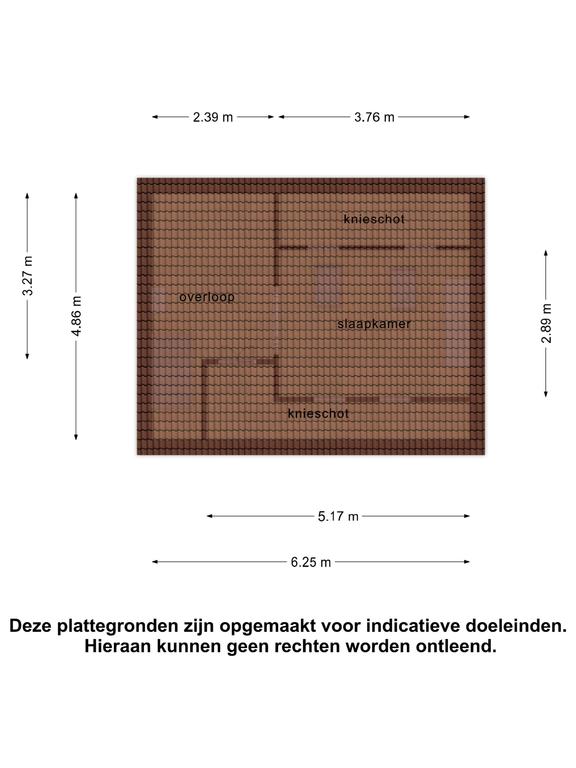 2.39 m
3.76 m

3.27 m
4.86 m

knieschot

overloop

slaapkamer

2.89 m

knieschot

5.17 m
6.25 m

Deze plattegronden zijn opgemaakt voor indicatieve doeleinden. Hieraan kunnen geen rechten worden ontleend.